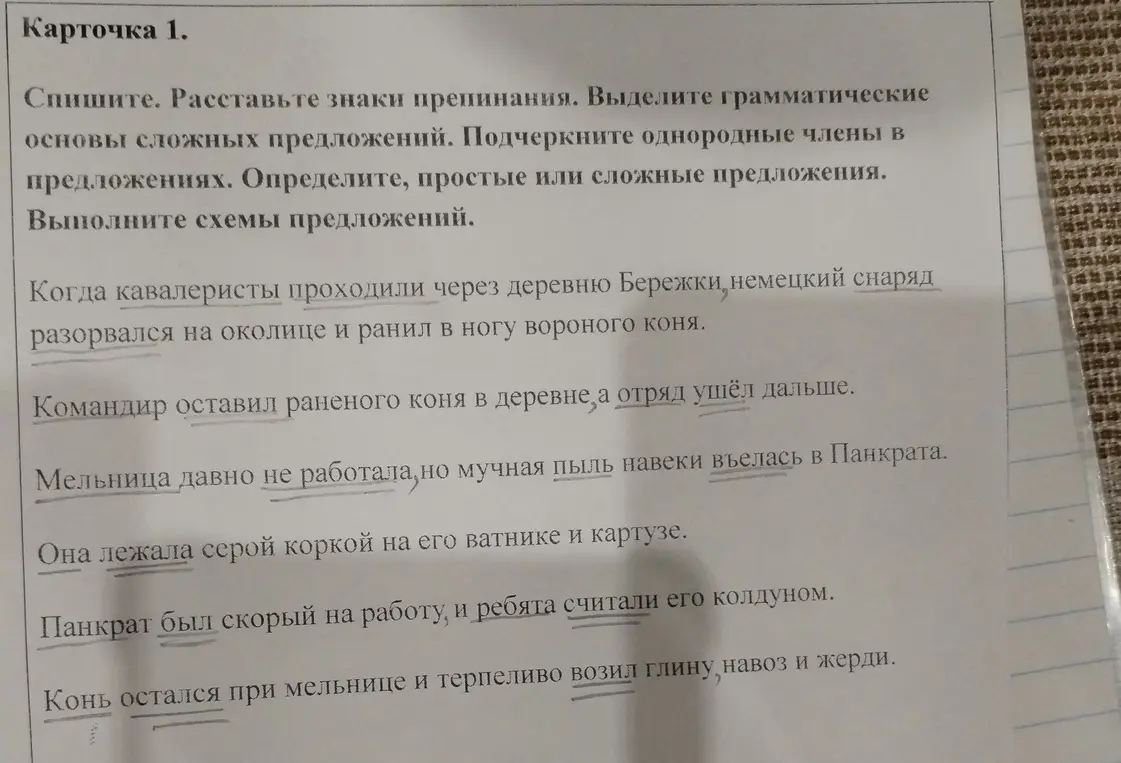 Карточка 1.

Спишите. Расставьте знаки препинания. Выделите грамматические основы сложных предложений. Подчеркните однородные члены в предложениях. Определите, простые или сложные предложения. Выполните схемы предложений.

Когда кавалеристы проходили через деревню Бережки, немецкий снаряд разорвался на околице и ранил в ногу вороного коня.

Командир оставил раненого коня в деревне, а отряд ушёл дальше.

Мельница давно не работала, но мучная пыль навеки въелась в Панкрата.

Она лежала серой коркой на его ватнике и картузе.

Панкрат был скорый на работу, и ребята считали его колдуном.

Конь остался при мельнице и терпеливо возил глину, навоз и жерди.